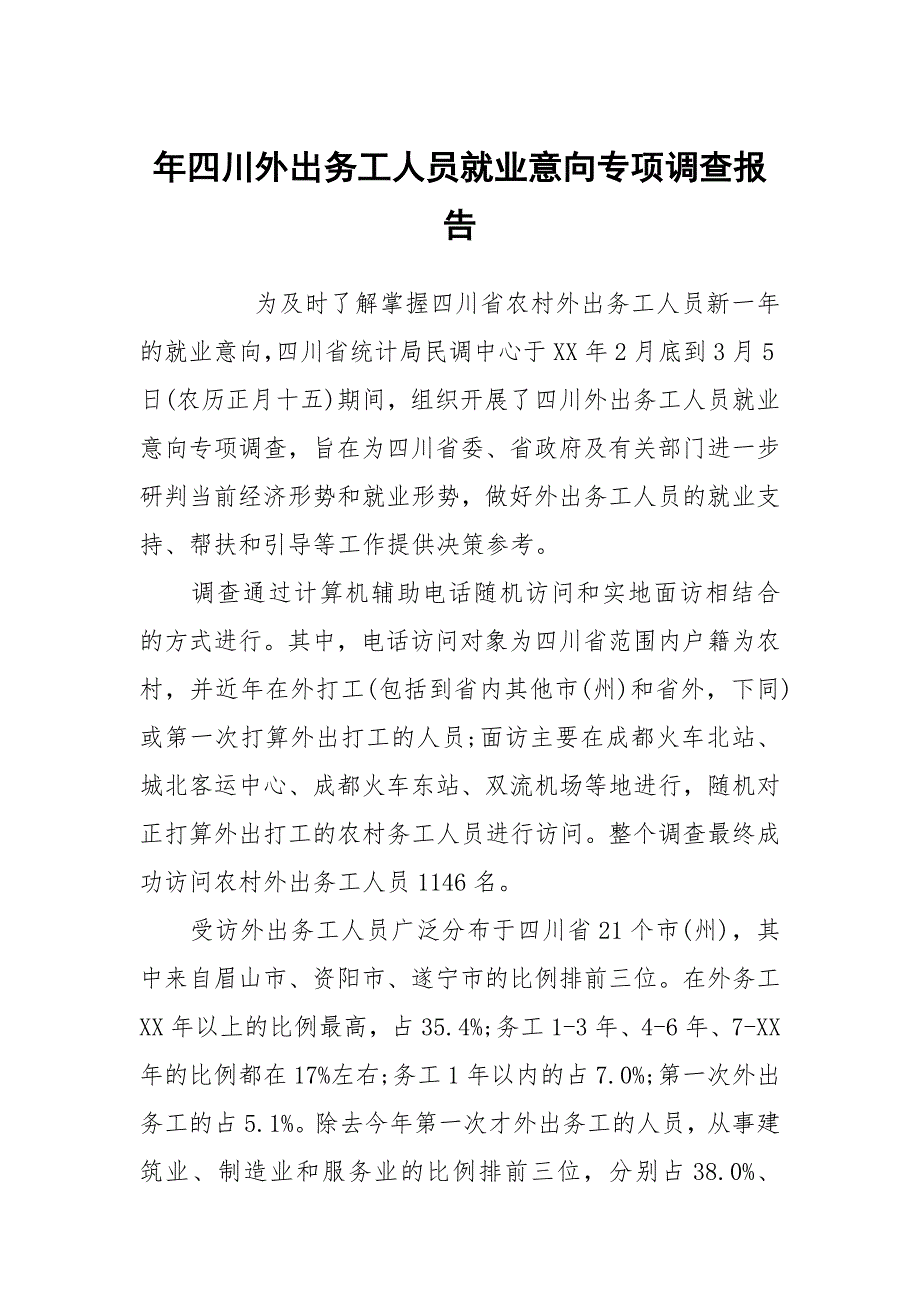 年四川外出务工人员就业意向专项调查报告

为及时了解掌握四川省农村外出务工人员新一年的就业意向,四川省统计局民调中心于XX年2月底到3月5日(农历正月十五)期间，组织开展了四川外出务工人员就业意向专项调查，旨在为四川省委、省政府及有关部门进一步研判当前经济形势和就业形势，做好外出务工人员的就业支持、帮扶和引导等工作提供决策参考。

调查通过计算机辅助电话随机访问和实地面访相结合的方式进行。其中，电话访问对象为四川省范围内户籍为农村，并近年在外打工(包括到省内其他市(州)和省外，下同)或第一次打算外出打工的人员;面访主要在成都火车北站、城北客运中心、成都火车东站、双流机场等地进行，随机对正打算外出打工的农村务工人员进行访问。整个调查最终成功访问农村外出务工人员1146名。

受访外出务工人员广泛分布于四川省21个市(州)，其中来自眉山市、资阳市、遂宁市的比例排前三位。在外务工XX年以上的比例最高，占35.4%;务工1-3年、4-6年、7-XX年的比例都在17%左右;务工1年以内的占7.0%;第一次外出务工的占5.1%。除去今年第一次才外出务工的人员，从事建筑业、制造业和服务业的比例排前三位，分别占38.0%、